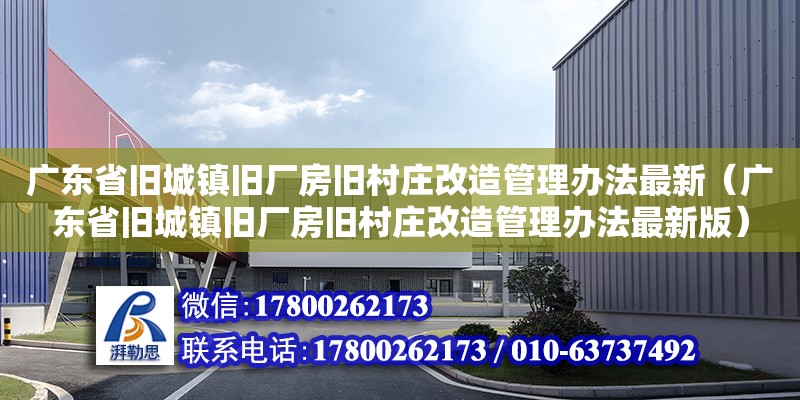 广东省旧城镇旧厂房旧村庄改造管理办法最新（广东省旧城镇旧厂房旧村庄改造管理办法最新版）

湃勒思

微信:17800262173

联系电话:17800262173 / 010-63737492